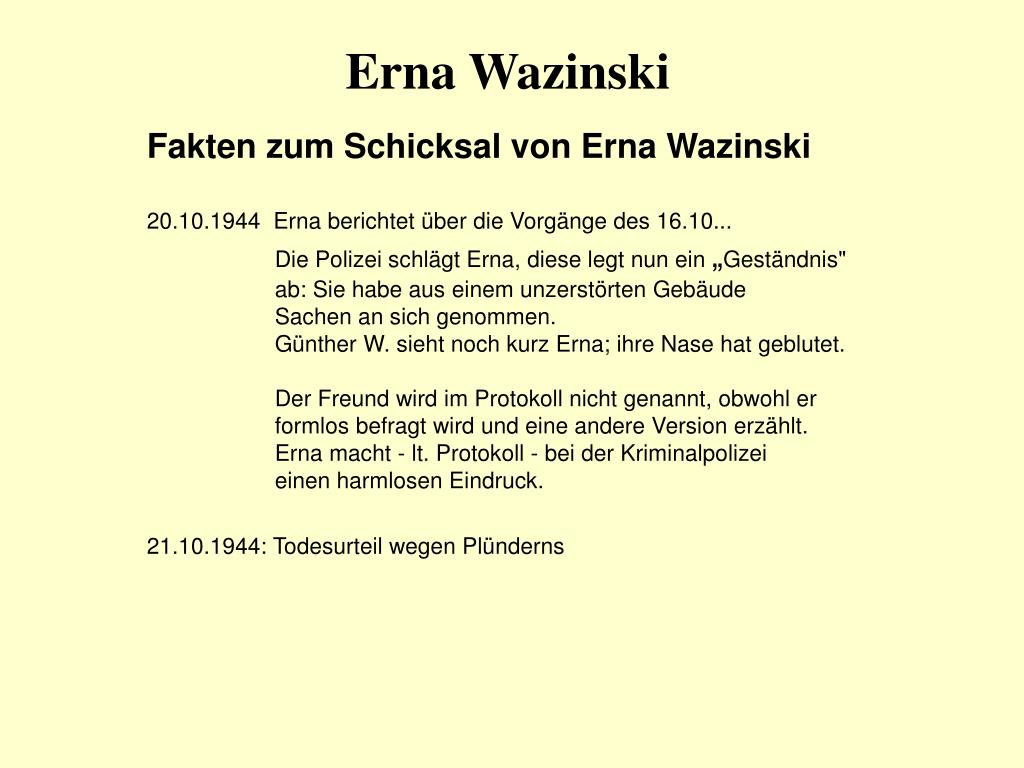 Erna Wazinski

Fakten zum Schicksal von Erna Wazinski

20.10.1944 Erna berichtet über die Vorgänge des 16.10...

Die Polizei schlägt Erna, diese legt nun ein „Geständnis" ab: Sie habe aus einem unzerstörten Gebäude Sachen an sich genommen.
Günther W. sieht noch kurz Erna; ihre Nase hat geblutet.

Der Freund wird im Protokoll nicht genannt, obwohl er formlos befragt wird und eine andere Version erzählt.
Erna macht - lt. Protokoll - bei der Kriminalpolizei einen harmlosen Eindruck.

21.10.1944: Todesurteil wegen Plünderns